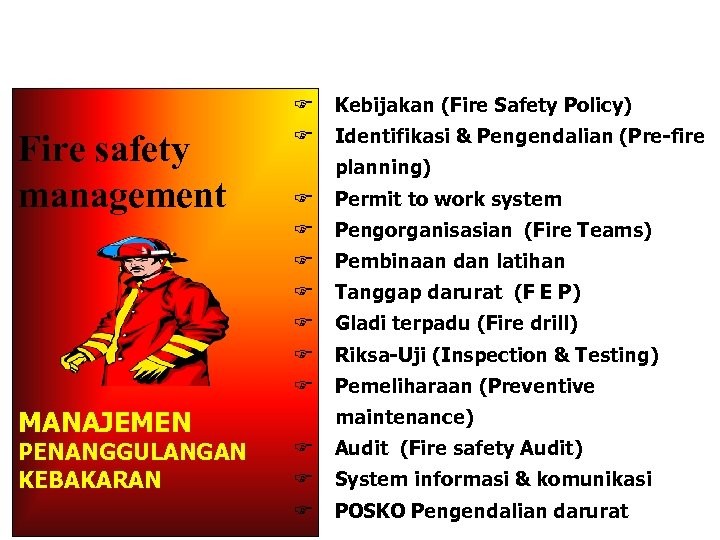 Fire safety management

MANAJEMEN PENANGGULANGAN KEBAKARAN

☞ Kebijakan (Fire Safety Policy)
☞ Identifikasi & Pengendalian (Pre-fire planning)
☞ Permit to work system
☞ Pengorganisasian (Fire Teams)
☞ Pembinaan dan latihan
☞ Tanggap darurat (F E P)
☞ Gladi terpadu (Fire drill)
☞ Riksa-Uji (Inspection & Testing)
☞ Pemeliharaan (Preventive maintenance)
☞ Audit (Fire safety Audit)
☞ System informasi & komunikasi
☞ POSKO Pengendalian darurat